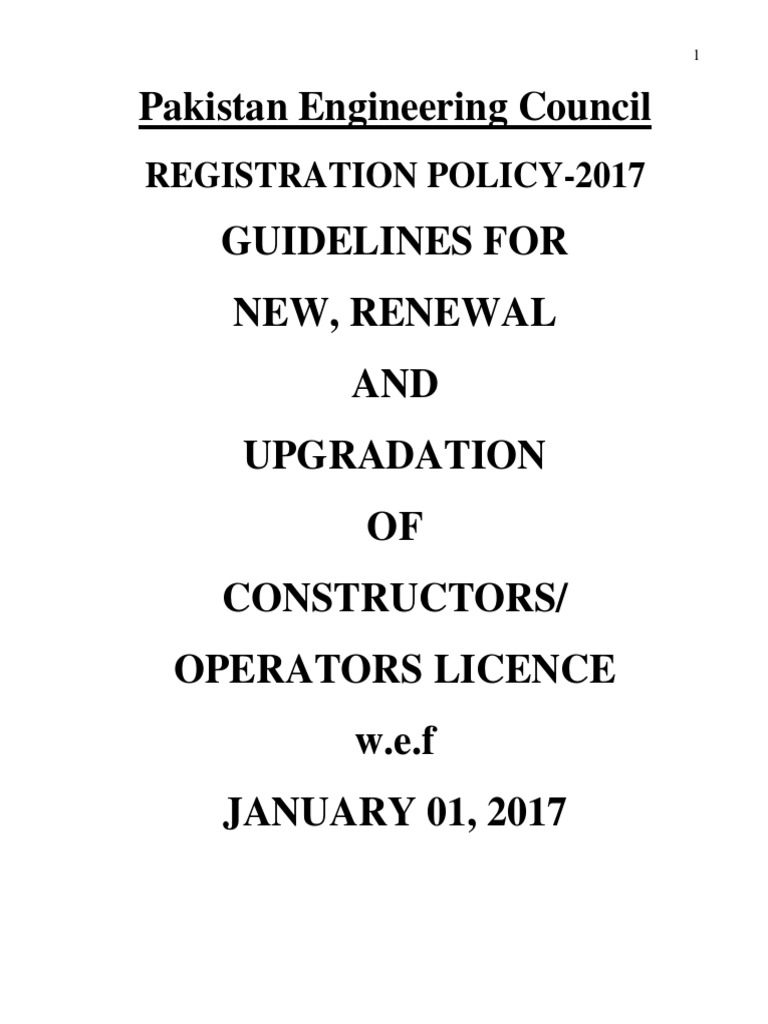 1

Pakistan Engineering Council

REGISTRATION POLICY-2017

GUIDELINES FOR

NEW, RENEWAL

AND

UPGRADATION

OF

CONSTRUCTORS/

OPERATORS LICENCE

w.e.f

JANUARY 01, 2017